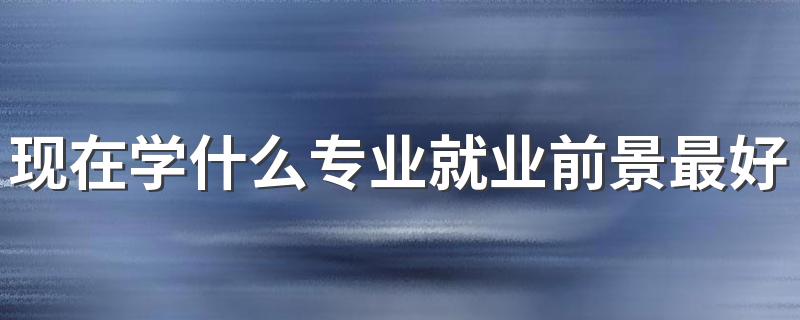 现在学什么专业就业前景最好